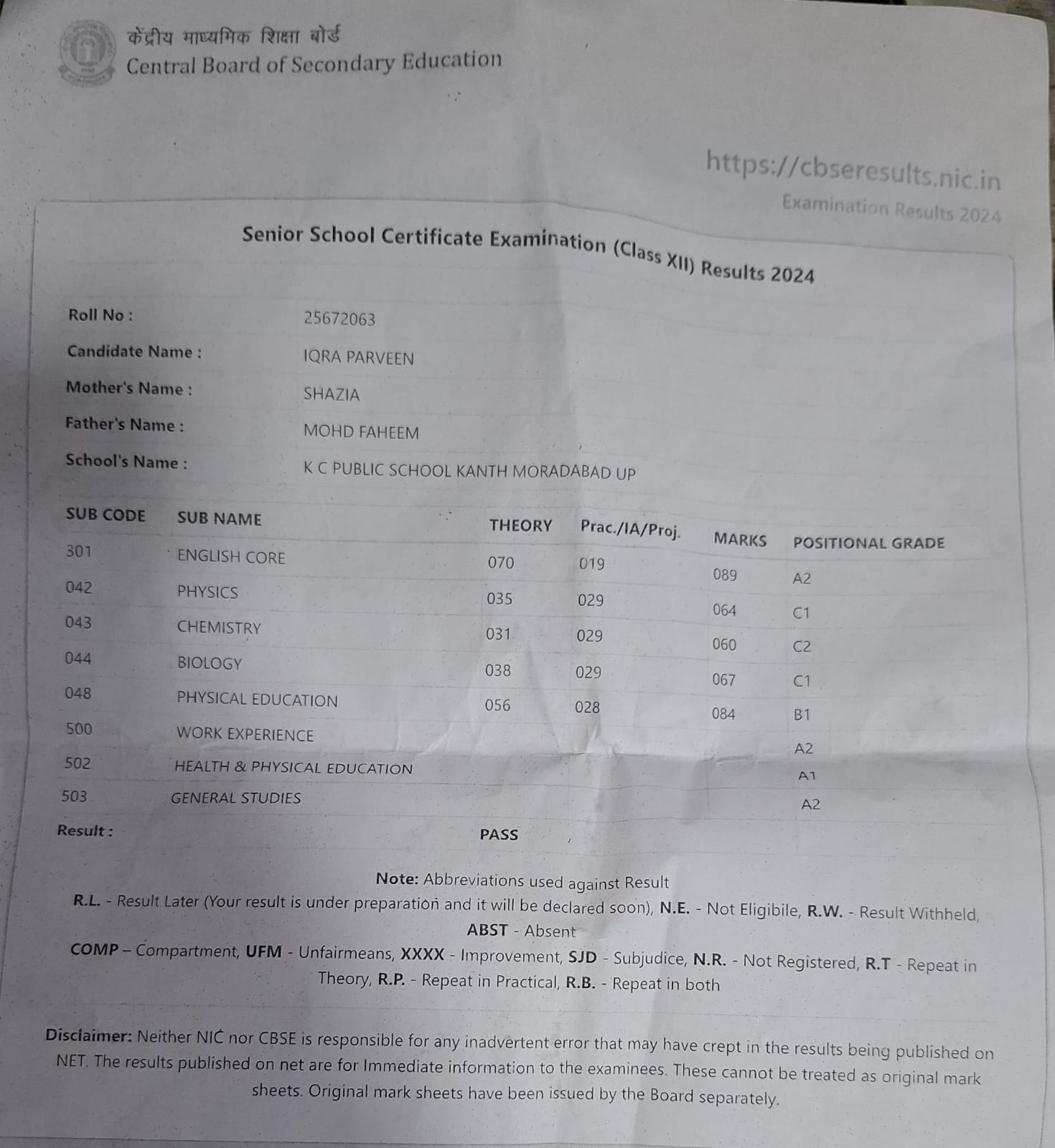 केंद्रीय माध्यमिक शिक्षा बोर्ड
Central Board of Secondary Education

https://cbseresults.nic.in
Examination Results 2024

Senior School Certificate Examination (Class XII) Results 2024

Roll No : 25672063
Candidate Name : IQRA PARVEEN
Mother's Name : SHAZIA
Father's Name : MOHD FAHEEM
School's Name : K C PUBLIC SCHOOL KANTH MORADABAD UP

| SUB CODE | SUB NAME | THEORY | Prac./IA/Proj. | MARKS | POSITIONAL GRADE |
|---|---|---|---|---|---|
| 301 | ENGLISH CORE | 070 | 019 | 089 | A2 |
| 042 | PHYSICS | 035 | 029 | 064 | C1 |
| 043 | CHEMISTRY | 031 | 029 | 060 | C2 |
| 044 | BIOLOGY | 038 | 029 | 067 | C1 |
| 048 | PHYSICAL EDUCATION | 056 | 028 | 084 | B1 |
| 500 | WORK EXPERIENCE | | | | A2 |
| 502 | HEALTH & PHYSICAL EDUCATION | | | | A1 |
| 503 | GENERAL STUDIES | | | | A2 |

Result : PASS

Note: Abbreviations used against Result
R.L. - Result Later (Your result is under preparation and it will be declared soon), N.E. - Not Eligibile, R.W. - Result Withheld, ABST - Absent
COMP – Compartment, UFM - Unfairmeans, XXXX - Improvement, SJD - Subjudice, N.R. - Not Registered, R.T - Repeat in Theory, R.P. - Repeat in Practical, R.B. - Repeat in both

Disclaimer: Neither NIC nor CBSE is responsible for any inadvertent error that may have crept in the results being published on NET. The results published on net are for Immediate information to the examinees. These cannot be treated as original mark sheets. Original mark sheets have been issued by the Board separately.